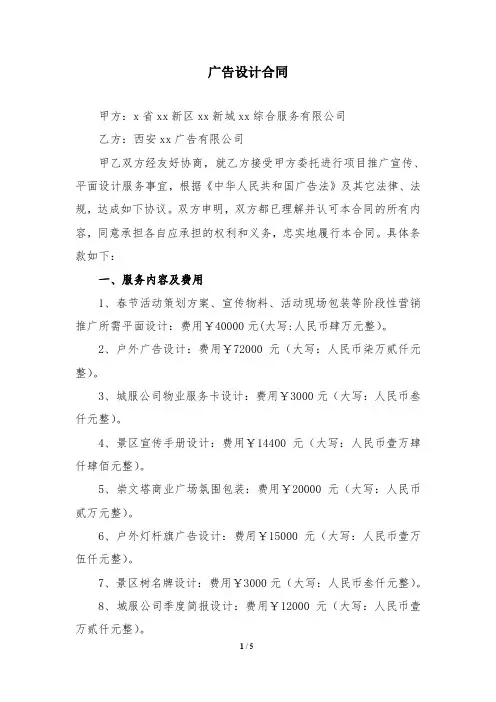 广告设计合同

甲方：x 省 xx 新区 xx 新城 xx 综合服务有限公司

乙方：西安 xx 广告有限公司

甲乙双方经友好协商，就乙方接受甲方委托进行项目推广宣传、平面设计服务事宜，根据《中华人民共和国广告法》及其它法律、法规，达成如下协议。双方申明，双方都已理解并认可本合同的所有内容，同意承担各自应承担的权利和义务，忠实地履行本合同。具体条款如下：

一、服务内容及费用

1、春节活动策划方案、宣传物料、活动现场包装等阶段性营销推广所需平面设计：费用￥40000 元(大写:人民币肆万元整)。

2、户外广告设计：费用￥72000 元（大写：人民币柒万贰仟元整)。

3、城服公司物业服务卡设计：费用￥3000 元（大写：人民币叁仟元整)。

4、景区宣传手册设计：费用￥14400 元（大写：人民币壹万肆仟肆佰元整)。

5、崇文塔商业广场氛围包装：费用￥20000 元（大写：人民币贰万元整)。

6、户外灯杆旗广告设计：费用￥15000 元（大写：人民币壹万伍仟元整)。

7、景区树名牌设计：费用￥3000 元（大写：人民币叁仟元整)。

8、城服公司季度简报设计：费用￥12000 元（大写：人民币壹万贰仟元整)。

1 / 5